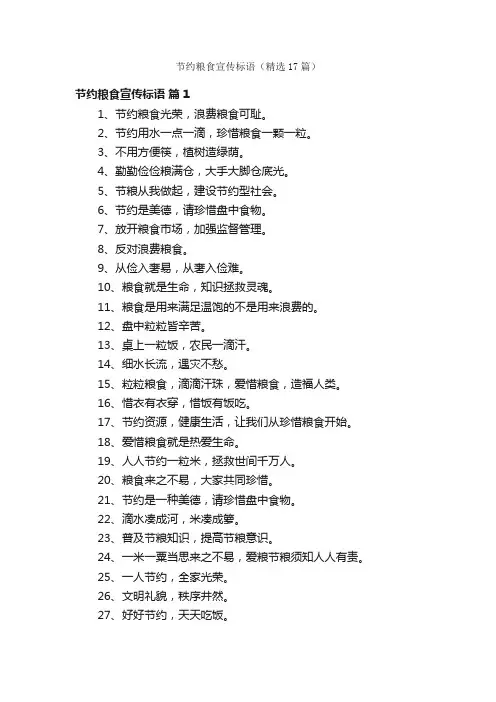 节约粮食宣传标语（精选17篇）

节约粮食宣传标语 篇1

1、节约粮食光荣，浪费粮食可耻。
2、节约用水一点一滴，珍惜粮食一颗一粒。
3、不用方便筷，植树造绿荫。
4、勤勤俭俭粮满仓，大手大脚仓底光。
5、节粮从我做起，建设节约型社会。
6、节约是美德，请珍惜盘中食物。
7、放开粮食市场，加强监督管理。
8、反对浪费粮食。
9、从俭入奢易，从奢入俭难。
10、粮食就是生命，知识拯救灵魂。
11、粮食是用来满足温饱的不是用来浪费的。
12、盘中粒粒皆辛苦。
13、桌上一粒饭，农民一滴汗。
14、细水长流，遇灾不愁。
15、粒粒粮食，滴滴汗珠，爱惜粮食，造福人类。
16、惜衣有衣穿，惜饭有饭吃。
17、节约资源，健康生活，让我们从珍惜粮食开始。
18、爱惜粮食就是热爱生命。
19、人人节约一粒米，拯救世间千万人。
20、粮食来之不易，大家共同珍惜。
21、节约是一种美德，请珍惜盘中食物。
22、滴水凑成河，米凑成箩。
23、普及节粮知识，提高节粮意识。
24、一米一粟当思来之不易，爱粮节粮须知人人有责。
25、一人节约，全家光荣。
26、文明礼貌，秩序井然。
27、好好节约，天天吃饭。